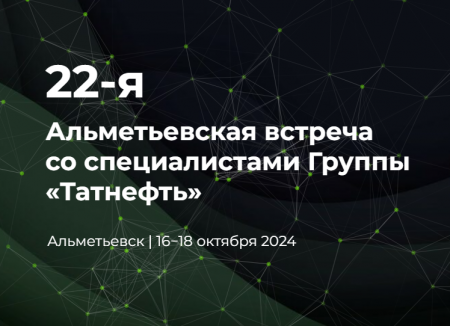 22-я

Альметьевская встреча со специалистами Группы «Татнефть»

Альметьевск | 16–18 октября 2024